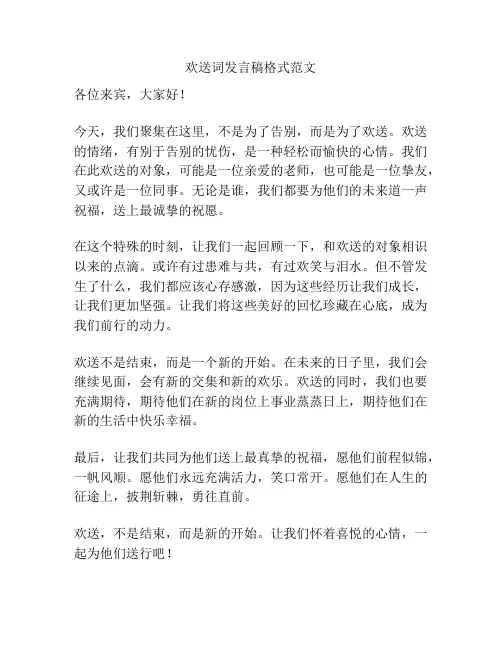 欢送词发言稿格式范文

各位来宾，大家好！

今天，我们聚集在这里，不是为了告别，而是为了欢送。欢送的情绪，有别于告别的忧伤，是一种轻松而愉快的心情。我们在此欢送的对象，可能是一位亲爱的老师，也可能是一位挚友，又或许是一位同事。无论是谁，我们都要为他们的未来道一声祝福，送上最诚挚的祝愿。

在这个特殊的时刻，让我们一起回顾一下，和欢送的对象相识以来的点滴。或许有过患难与共，有过欢笑与泪水。但不管发生了什么，我们都应该心存感激，因为这些经历让我们成长，让我们更加坚强。让我们将这些美好的回忆珍藏在心底，成为我们前行的动力。

欢送不是结束，而是一个新的开始。在未来的日子里，我们会继续见面，会有新的交集和新的欢乐。欢送的同时，我们也要充满期待，期待他们在新的岗位上事业蒸蒸日上，期待他们在新的生活中快乐幸福。

最后，让我们共同为他们送上最真挚的祝福，愿他们前程似锦，一帆风顺。愿他们永远充满活力，笑口常开。愿他们在人生的征途上，披荆斩棘，勇往直前。

欢送，不是结束，而是新的开始。让我们怀着喜悦的心情，一起为他们送行吧！